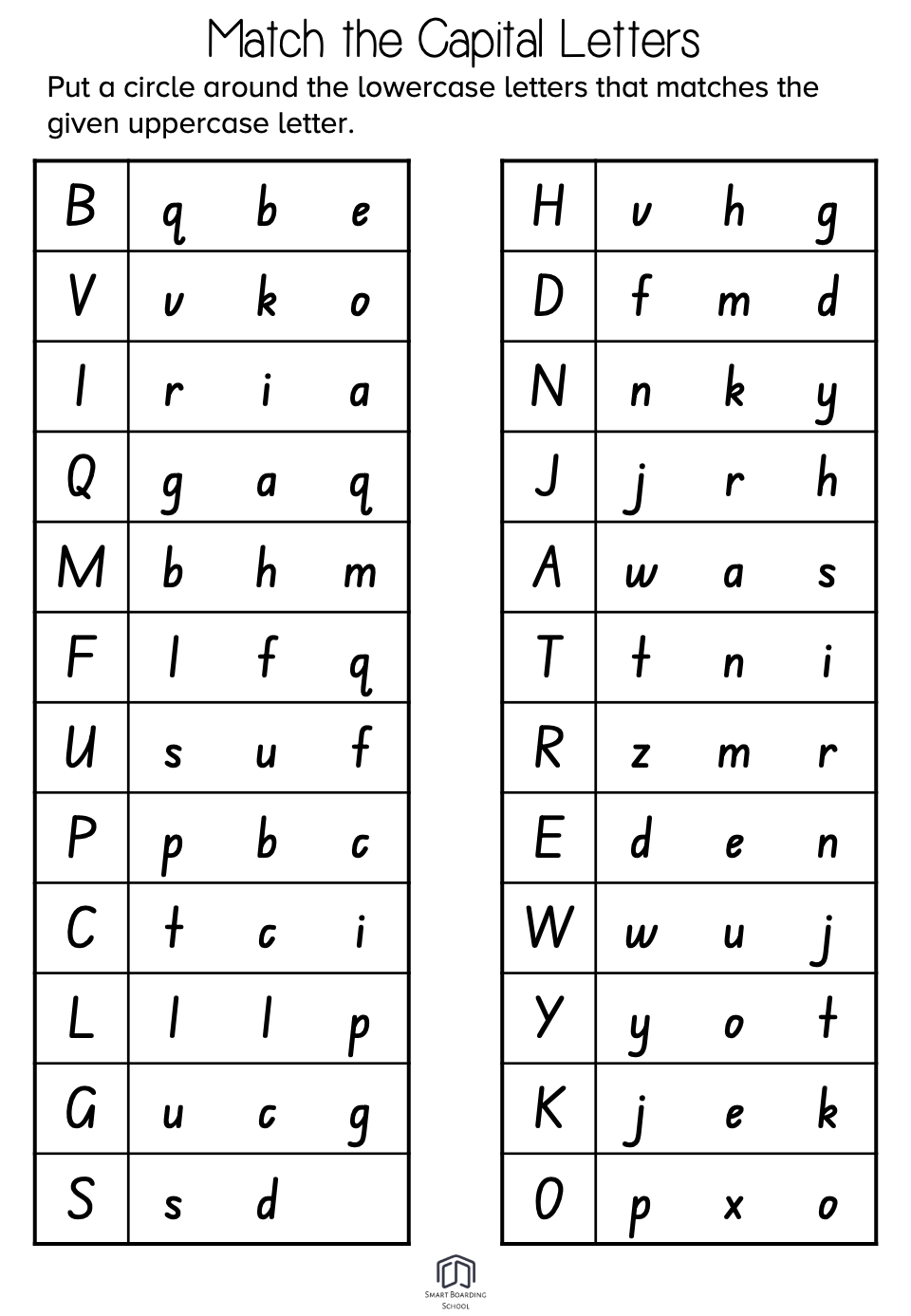 Match the Capital Letters

Put a circle around the lowercase letters that matches the given uppercase letter.

| B | q | b | e |
|---|---|---|---|
| V | v | k | o |
| I | r | i | a |
| Q | g | a | q |
| M | b | h | m |
| F | l | f | q |
| U | s | u | f |
| P | p | b | c |
| C | t | c | i |
| L | l | l | p |
| G | u | c | g |
| S | s | d | |

| H | v | h | g |
|---|---|---|---|
| D | f | m | d |
| N | n | k | y |
| J | j | r | h |
| A | w | a | s |
| T | t | n | i |
| R | z | m | r |
| E | d | e | n |
| W | w | u | j |
| Y | y | o | t |
| K | j | e | k |
| O | p | x | o |

SMART BOARDING SCHOOL